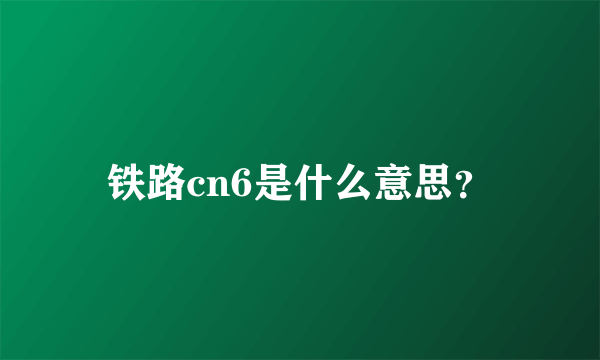 铁路cn6是什么意思？